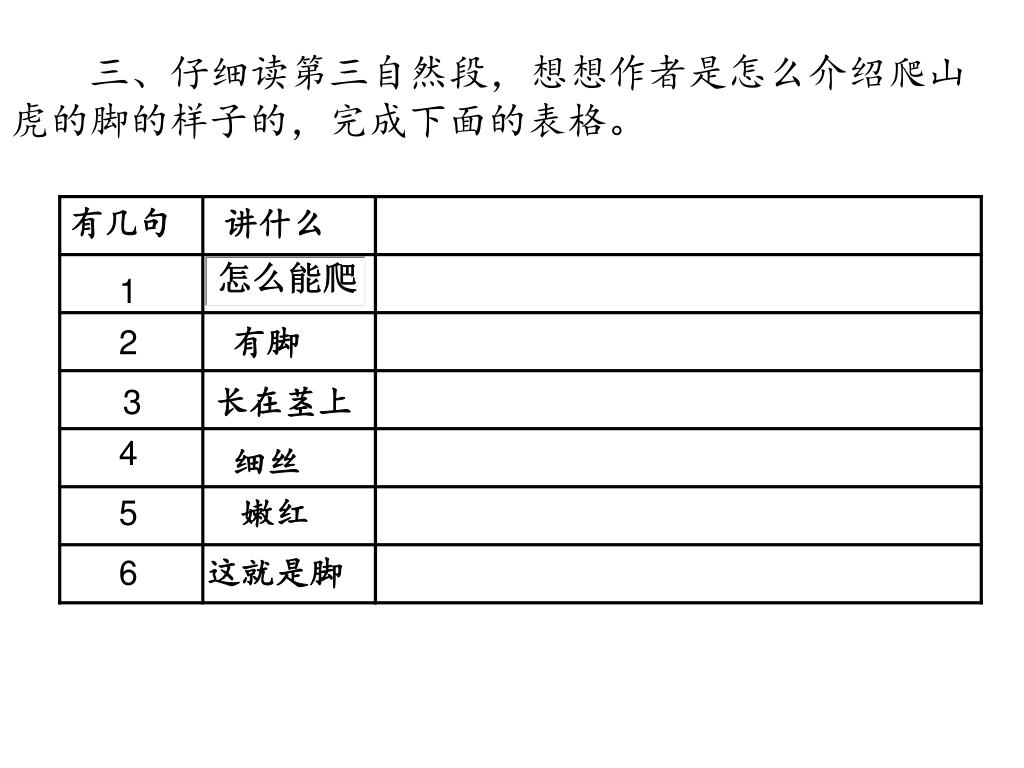 三、仔细读第三自然段，想想作者是怎么介绍爬山虎的脚的样子的，完成下面的表格。

| 有几句 | 讲什么 | |
|---|---|---|
| 1 | 怎么能爬 | |
| 2 | 有脚 | |
| 3 | 长在茎上 | |
| 4 | 细丝 | |
| 5 | 嫩红 | |
| 6 | 这就是脚 | |